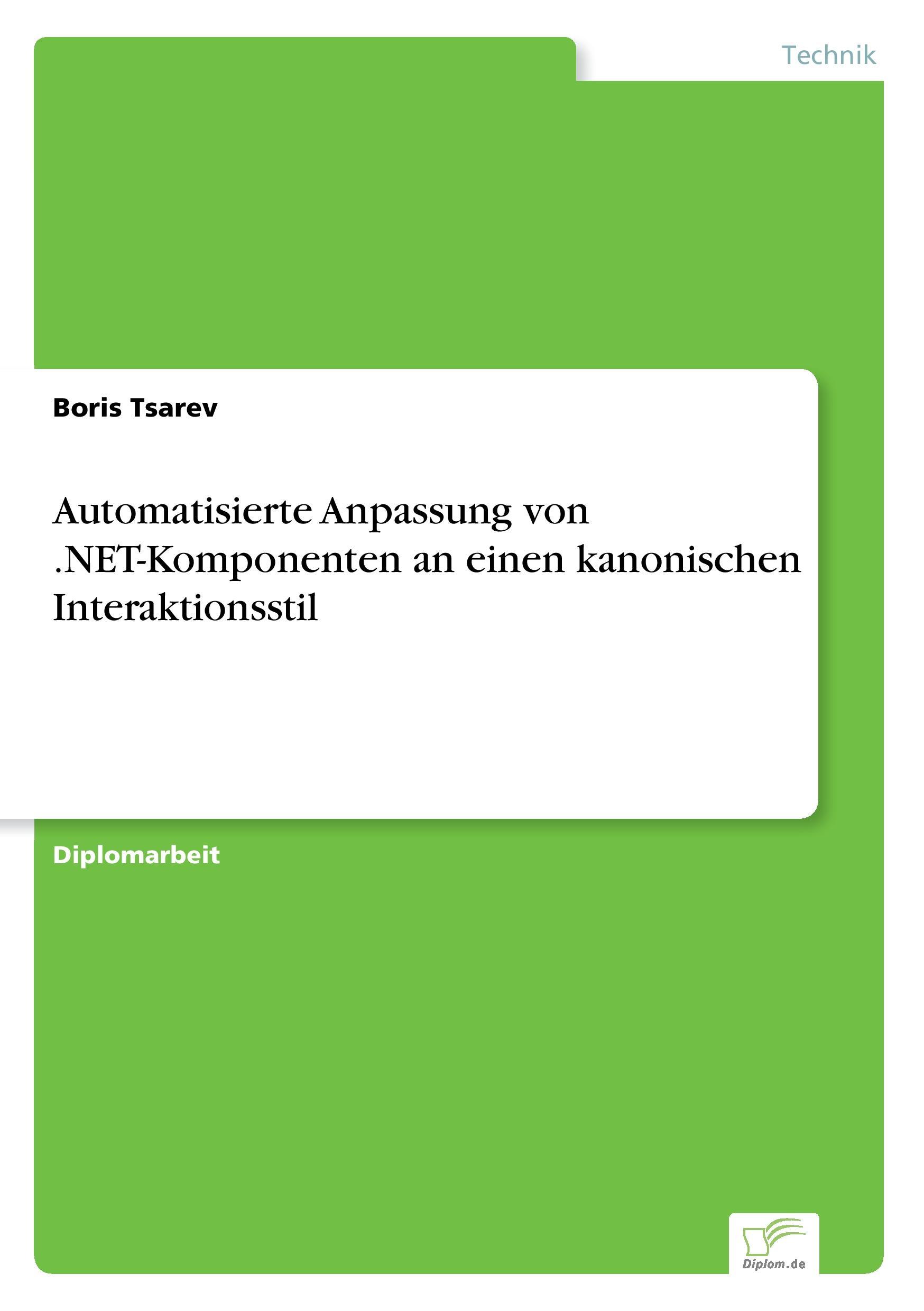 Technik

Boris Tsarev

Automatisierte Anpassung von .NET-Komponenten an einen kanonischen Interaktionsstil

Diplomarbeit

Diplom.de